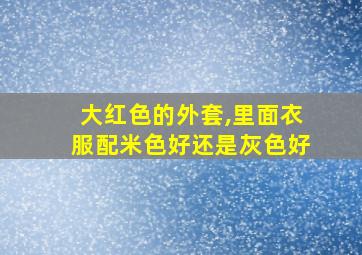 大红色的外套,里面衣服配米色好还是灰色好